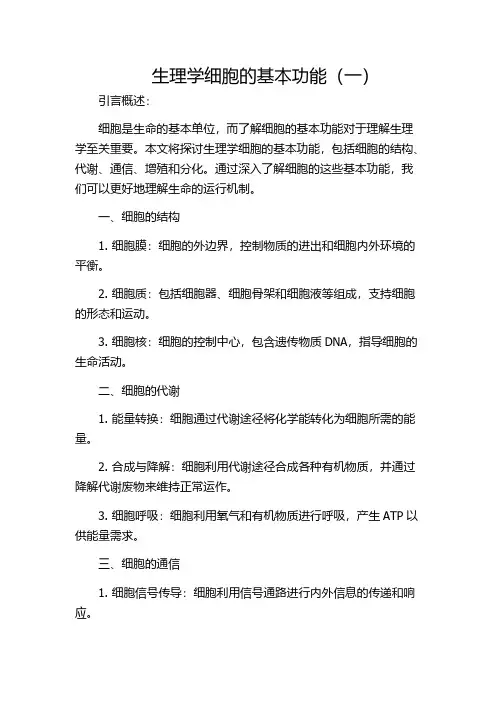 生理学细胞的基本功能（一）

引言概述：

细胞是生命的基本单位，而了解细胞的基本功能对于理解生理学至关重要。本文将探讨生理学细胞的基本功能，包括细胞的结构、代谢、通信、增殖和分化。通过深入了解细胞的这些基本功能，我们可以更好地理解生命的运行机制。

一、细胞的结构

1. 细胞膜：细胞的外边界，控制物质的进出和细胞内外环境的平衡。

2. 细胞质：包括细胞器、细胞骨架和细胞液等组成，支持细胞的形态和运动。

3. 细胞核：细胞的控制中心，包含遗传物质 DNA，指导细胞的生命活动。

二、细胞的代谢

1. 能量转换：细胞通过代谢途径将化学能转化为细胞所需的能量。

2. 合成与降解：细胞利用代谢途径合成各种有机物质，并通过降解代谢废物来维持正常运作。

3. 细胞呼吸：细胞利用氧气和有机物质进行呼吸，产生 ATP 以供能量需求。

三、细胞的通信

1. 细胞信号传导：细胞利用信号通路进行内外信息的传递和响应。